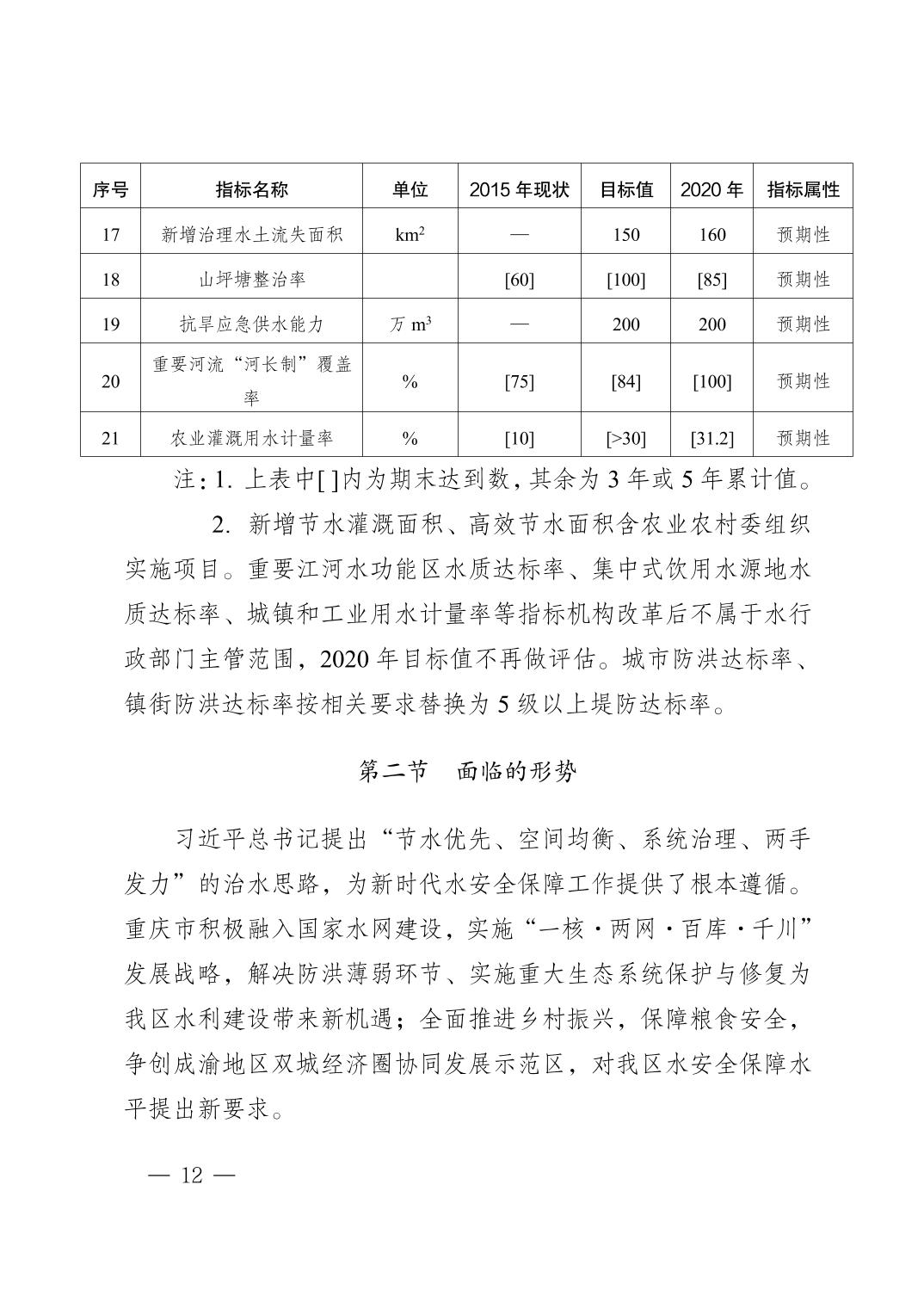 | 序号 | 指标名称 | 单位 | 2015 年现状 | 目标值 | 2020 年 | 指标属性 |
|---|---|---|---|---|---|---|
| 17 | 新增治理水土流失面积 | $km^2$ | — | 150 | 160 | 预期性 |
| 18 | 山坪塘整治率 | | [60] | [100] | [85] | 预期性 |
| 19 | 抗旱应急供水能力 | 万 $m^3$ | — | 200 | 200 | 预期性 |
| 20 | 重要河流“河长制”覆盖率 | % | [75] | [84] | [100] | 预期性 |
| 21 | 农业灌溉用水计量率 | % | [10] | [>30] | [31.2] | 预期性 |

注：1. 上表中[ ]内为期末达到数，其余为 3 年或 5 年累计值。

2. 新增节水灌溉面积、高效节水面积含农业农村委组织实施项目。重要江河水功能区水质达标率、集中式饮用水源地水质达标率、城镇和工业用水计量率等指标机构改革后不属于水行政部门主管范围，2020 年目标值不再做评估。城市防洪达标率、镇街防洪达标率按相关要求替换为 5 级以上堤防达标率。

第二节 面临的形势

习近平总书记提出“节水优先、空间均衡、系统治理、两手发力”的治水思路，为新时代水安全保障工作提供了根本遵循。重庆市积极融入国家水网建设，实施“一核·两网·百库·千川”发展战略，解决防洪薄弱环节、实施重大生态系统保护与修复为我区水利建设带来新机遇；全面推进乡村振兴，保障粮食安全，争创成渝地区双城经济圈协同发展示范区，对我区水安全保障水平提出新要求。

— 12 —